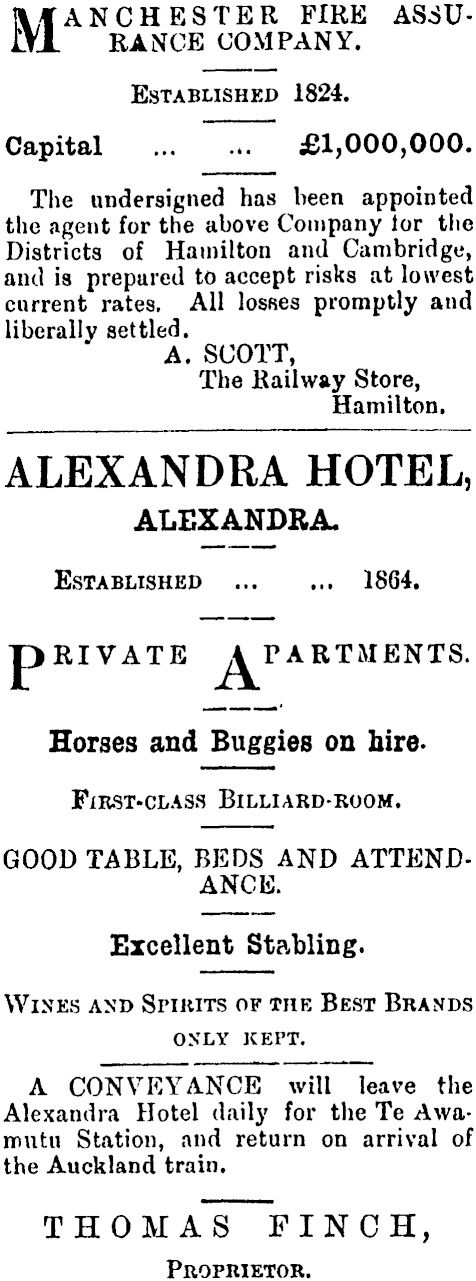 MANCHESTER FIRE ASSURANCE COMPANY.

ESTABLISHED 1824.

Capital ... ... £1,000,000.

The undersigned has been appointed the agent for the above Company for the Districts of Hamilton and Cambridge, and is prepared to accept risks at lowest current rates. All losses promptly and liberally settled.

A. SCOTT,
The Railway Store,
Hamilton.

ALEXANDRA HOTEL,
ALEXANDRA.

ESTABLISHED ... ... 1864.

PRIVATE APARTMENTS.

Horses and Buggies on hire.

FIRST-CLASS BILLIARD-ROOM.

GOOD TABLE, BEDS AND ATTENDANCE.

Excellent Stabling.

WINES AND SPIRITS OF THE BEST BRANDS ONLY KEPT.

A CONVEYANCE will leave the Alexandra Hotel daily for the Te Awamutu Station, and return on arrival of the Auckland train.

THOMAS FINCH,
PROPRIETOR.